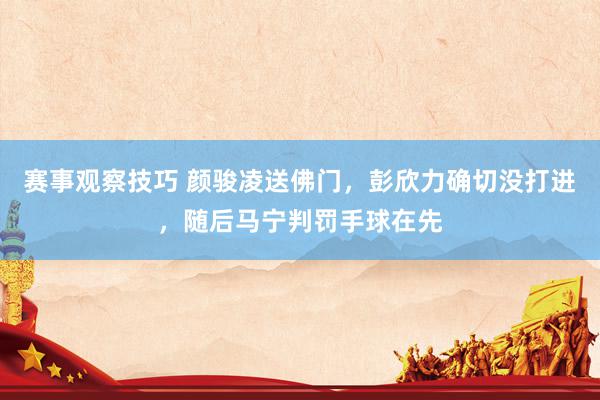 赛事观察技巧 颜骏凌送佛门，彭欣力确切没打进，随后马宁判罚手球在先